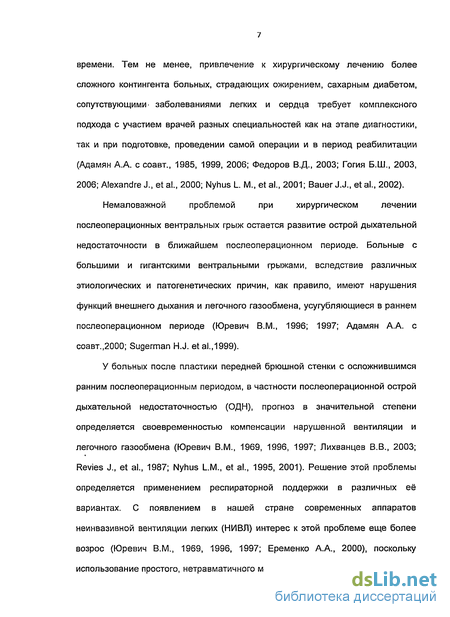 7

времени. Тем не менее, привлечение к хирургическому лечению более сложного контингента больных, страдающих ожирением, сахарным диабетом, сопутствующими заболеваниями легких и сердца требует комплексного подхода с участием врачей разных специальностей как на этапе диагностики, так и при подготовке, проведении самой операции и в период реабилитации (Адамян А.А. с соавт., 1985, 1999, 2006; Федоров В.Д., 2003; Гогия Б.Ш., 2003, 2006; Alexandre J., et al., 2000; Nyhus L. M., et al., 2001; Bauer J.J., et al., 2002).

Немаловажной проблемой при хирургическом лечении послеоперационных вентральных грыж остается развитие острой дыхательной недостаточности в ближайшем послеоперационном периоде. Больные с большими и гигантскими вентральными грыжами, вследствие различных этиологических и патогенетических причин, как правило, имеют нарушения функций внешнего дыхания и легочного газообмена, усугубляющиеся в раннем послеоперационном периоде (Юревич В.М., 1996; 1997; Адамян А.А. с соавт.,2000; Sugerman H.J. et al.,1999).

У больных после пластики передней брюшной стенки с осложнившимся ранним послеоперационным периодом, в частности послеоперационной острой дыхательной недостаточностью (ОДН), прогноз в значительной степени определяется своевременностью компенсации нарушенной вентиляции и легочного газообмена (Юревич В.М., 1969, 1996, 1997; Лихванцев В.В., 2003; Revies J., et al., 1987; Nyhus L.M., et al., 1995, 2001). Решение этой проблемы определяется применением респираторной поддержки в различных её вариантах. С появлением в нашей стране современных аппаратов неинвазивной вентиляции легких (НИВЛ) интерес к этой проблеме еще более возрос (Юревич В.М., 1969, 1996, 1997; Еременко А.А., 2000), поскольку использование простого, нетравматичного м

dsLib.net
библиотека диссертаций